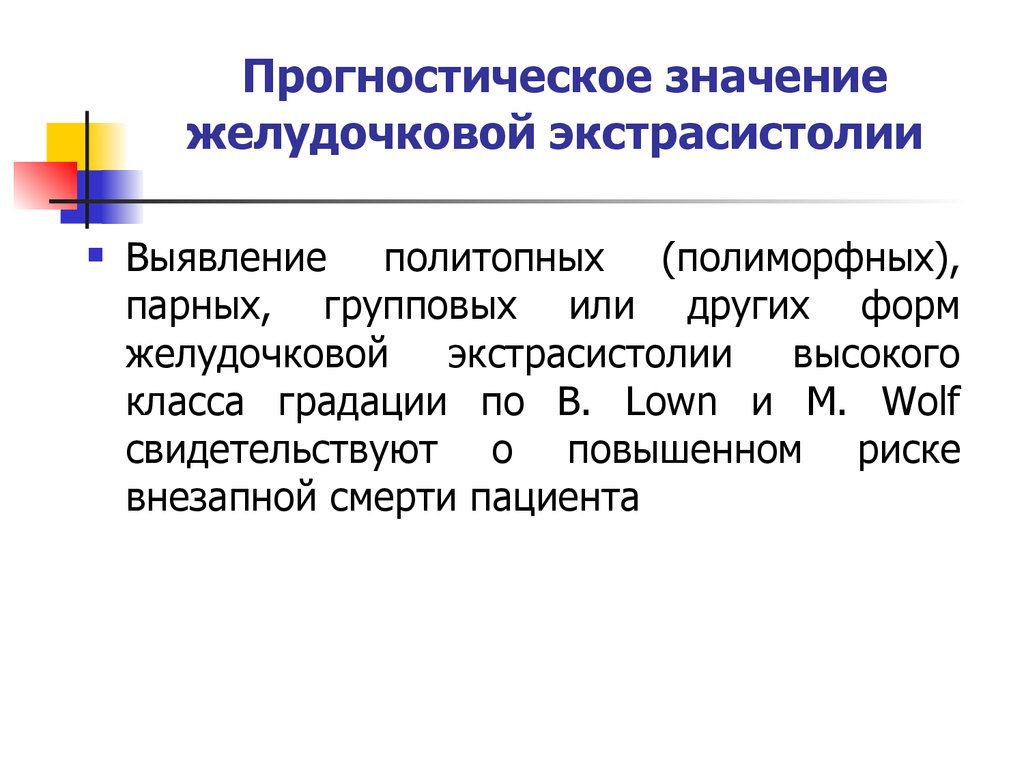 Прогностическое значение желудочковой экстрасистолии

Выявление политопных (полиморфных), парных, групповых или других форм желудочковой экстрасистолии высокого класса градации по B. Lown и M. Wolf свидетельствуют о повышенном риске внезапной смерти пациента